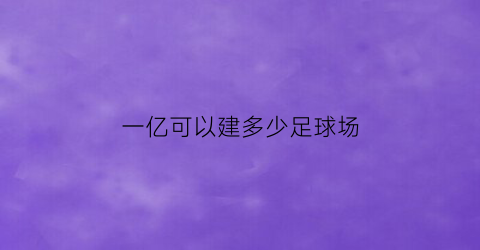 一亿可以建多少足球场